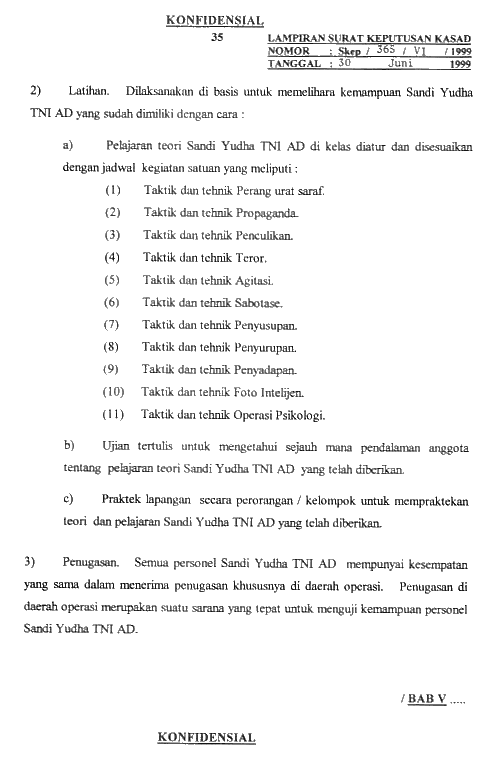 KONFIDENSIAL

35

LAMPIRAN SURAT KEPUTUSAN KASAD
NOMOR : Skep / 365 / VI / 1999
TANGGAL : 30 Juni 1999

2) Latihan. Dilaksanakan di basis untuk memelihara kemampuan Sandi Yudha TNI AD yang sudah dimiliki dengan cara :

a) Pelajaran teori Sandi Yudha TNI AD di kelas diatur dan disesuaikan dengan jadwal kegiatan satuan yang meliputi :

(1) Taktik dan tehnik Perang urat saraf.

(2) Taktik dan tehnik Propaganda.

(3) Taktik dan tehnik Penculikan.

(4) Taktik dan tehnik Teror.

(5) Taktik dan tehnik Agitasi.

(6) Taktik dan tehnik Sabotase.

(7) Taktik dan tehnik Penyusupan.

(8) Taktik dan tehnik Penyurupan.

(9) Taktik dan tehnik Penyadapan.

(10) Taktik dan tehnik Foto Intelijen.

(11) Taktik dan tehnik Operasi Psikologi.

b) Ujian tertulis untuk mengetahui sejauh mana pendalaman anggota tentang pelajaran teori Sandi Yudha TNI AD yang telah diberikan.

c) Praktek lapangan secara perorangan / kelompok untuk mempraktekan teori dan pelajaran Sandi Yudha TNI AD yang telah diberikan.

3) Penugasan. Semua personel Sandi Yudha TNI AD mempunyai kesempatan yang sama dalam menerima penugasan khususnya di daerah operasi. Penugasan di daerah operasi merupakan suatu sarana yang tepat untuk menguji kemampuan personel Sandi Yudha TNI AD.

/ BAB V .....

KONFIDENSIAL